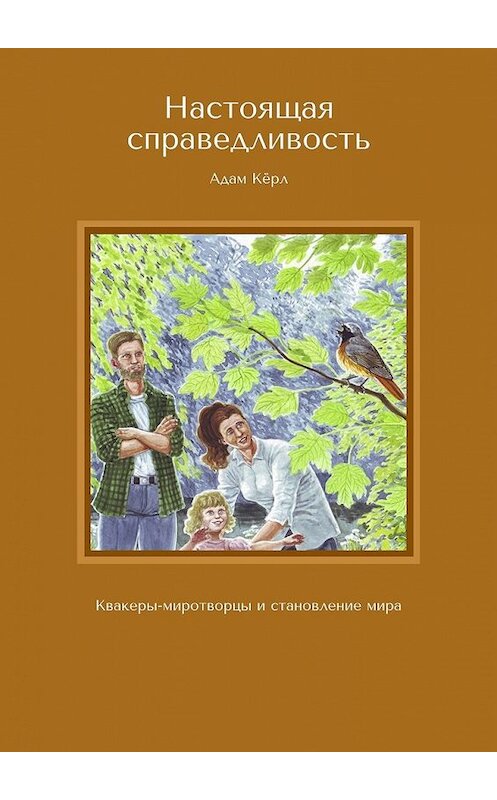 Настоящая справедливость

Адам Кёрл

Квакеры-миротворцы и становление мира